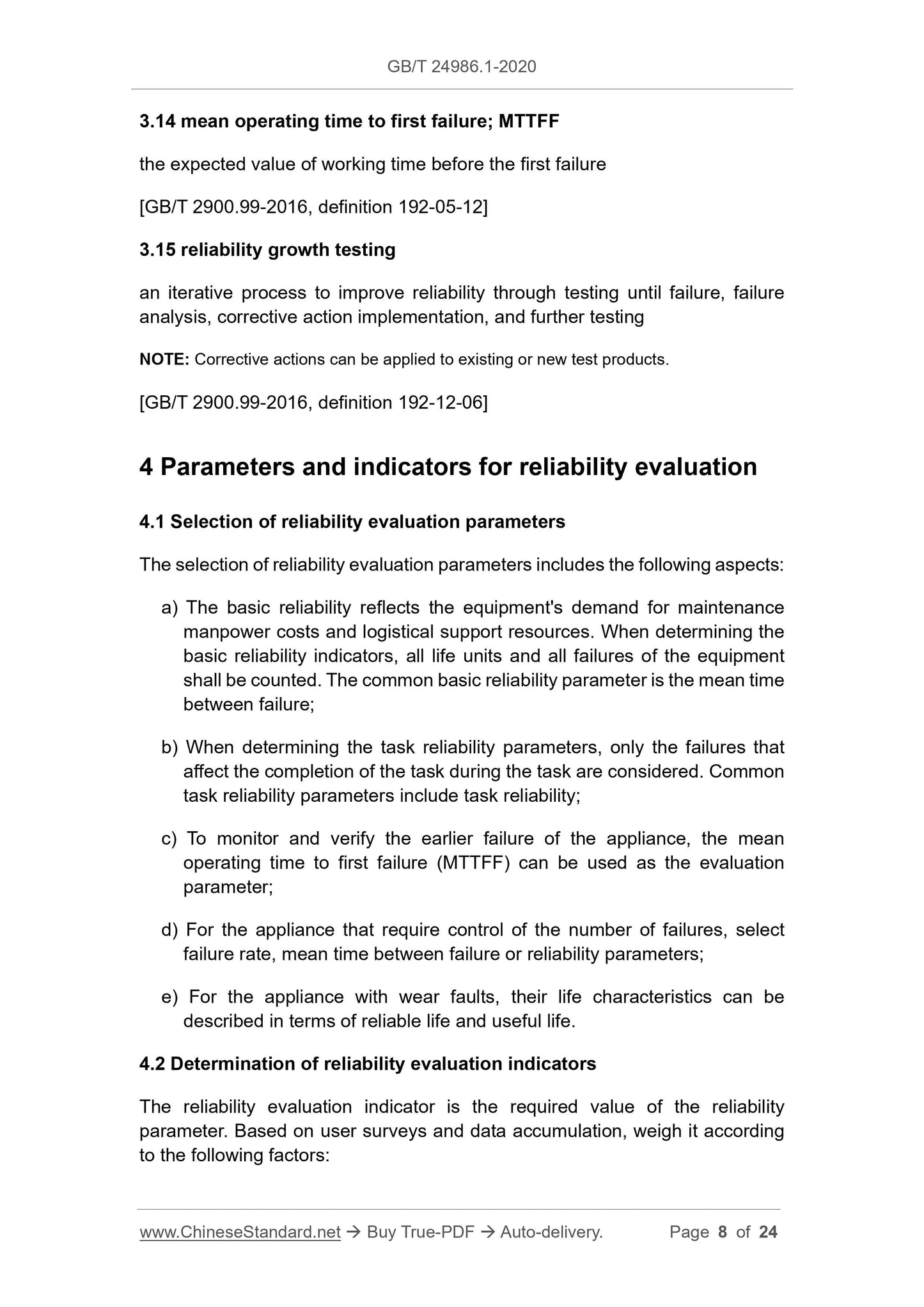 GB/T 24986.1-2020

3.14 mean operating time to first failure; MTTFF

the expected value of working time before the first failure

[GB/T 2900.99-2016, definition 192-05-12]

3.15 reliability growth testing

an iterative process to improve reliability through testing until failure, failure analysis, corrective action implementation, and further testing

NOTE: Corrective actions can be applied to existing or new test products.

[GB/T 2900.99-2016, definition 192-12-06]

4 Parameters and indicators for reliability evaluation

4.1 Selection of reliability evaluation parameters

The selection of reliability evaluation parameters includes the following aspects:

a) The basic reliability reflects the equipment's demand for maintenance manpower costs and logistical support resources. When determining the basic reliability indicators, all life units and all failures of the equipment shall be counted. The common basic reliability parameter is the mean time between failure;

b) When determining the task reliability parameters, only the failures that affect the completion of the task during the task are considered. Common task reliability parameters include task reliability;

c) To monitor and verify the earlier failure of the appliance, the mean operating time to first failure (MTTFF) can be used as the evaluation parameter;

d) For the appliance that require control of the number of failures, select failure rate, mean time between failure or reliability parameters;

e) For the appliance with wear faults, their life characteristics can be described in terms of reliable life and useful life.

4.2 Determination of reliability evaluation indicators

The reliability evaluation indicator is the required value of the reliability parameter. Based on user surveys and data accumulation, weigh it according to the following factors:

www.ChineseStandard.net → Buy True-PDF → Auto-delivery. Page 8 of 24